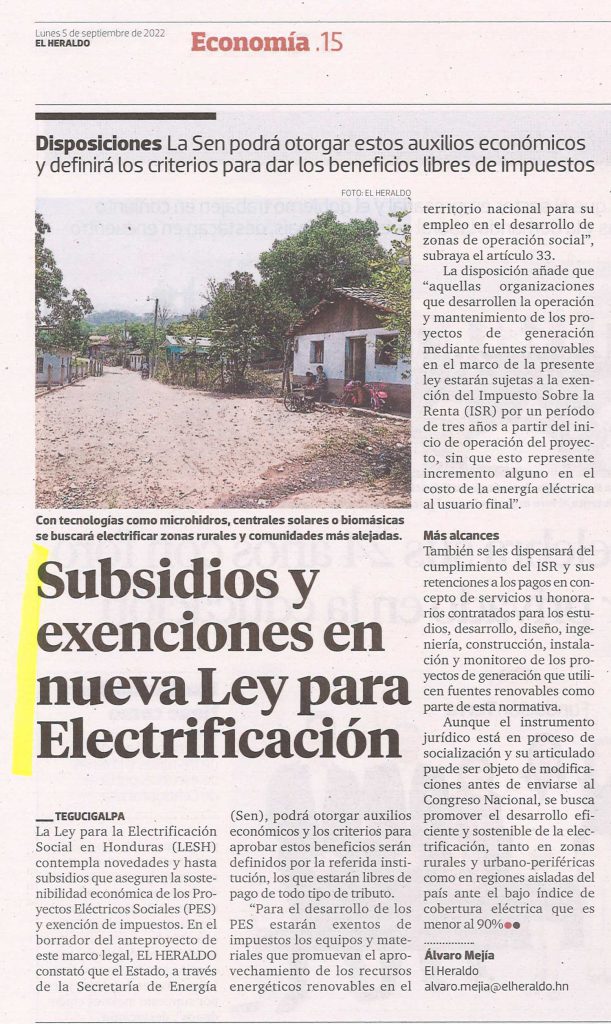 Lunes 5 de septiembre de 2022
EL HERALDO

Economía .15

Disposiciones La Sen podrá otorgar estos auxilios económicos y definirá los criterios para dar los beneficios libres de impuestos

FOTO: EL HERALDO

Con tecnologías como microhidros, centrales solares o biomásicas se buscará electrificar zonas rurales y comunidades más alejadas.

Subsidios y exenciones en nueva Ley para Electrificación

TEGUCIGALPA
La Ley para la Electrificación Social en Honduras (LESH) contempla novedades y hasta subsidios que aseguren la sostenibilidad económica de los Proyectos Eléctricos Sociales (PES) y exención de impuestos. En el borrador del anteproyecto de este marco legal, EL HERALDO constató que el Estado, a través de la Secretaría de Energía (Sen), podrá otorgar auxilios económicos y los criterios para aprobar estos beneficios serán definidos por la referida institución, los que estarán libres de pago de todo tipo de tributo.

"Para el desarrollo de los PES estarán exentos de impuestos los equipos y materiales que promuevan el aprovechamiento de los recursos energéticos renovables en el territorio nacional para su empleo en el desarrollo de zonas de operación social", subraya el artículo 33.

La disposición añade que "aquellas organizaciones que desarrollen la operación y mantenimiento de los proyectos de generación mediante fuentes renovables en el marco de la presente ley estarán sujetas a la exención del Impuesto Sobre la Renta (ISR) por un período de tres años a partir del inicio de operación del proyecto, sin que esto represente incremento alguno en el costo de la energía eléctrica al usuario final".

Más alcances
También se les dispensará del cumplimiento del ISR y sus retenciones a los pagos en concepto de servicios u honorarios contratados para los estudios, desarrollo, diseño, ingeniería, construcción, instalación y monitoreo de los proyectos de generación que utilicen fuentes renovables como parte de esta normativa.

Aunque el instrumento jurídico está en proceso de socialización y su articulado puede ser objeto de modificaciones antes de enviarse al Congreso Nacional, se busca promover el desarrollo eficiente y sostenible de la electrificación, tanto en zonas rurales y urbano-periféricas como en regiones aisladas del país ante el bajo índice de cobertura eléctrica que es menor al 90%

Álvaro Mejía
El Heraldo
alvaro.mejia@elheraldo.hn